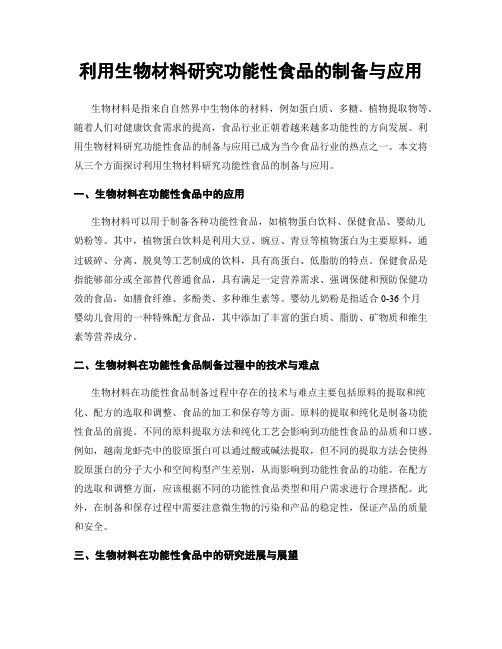 利用生物材料研究功能性食品的制备与应用

生物材料是指来自自然界中生物体的材料，例如蛋白质、多糖、植物提取物等。随着人们对健康饮食需求的提高，食品行业正朝着越来越多功能性的方向发展。利用生物材料研究功能性食品的制备与应用已成为当今食品行业的热点之一。本文将从三个方面探讨利用生物材料研究功能性食品的制备与应用。

一、生物材料在功能性食品中的应用

生物材料可以用于制备各种功能性食品，如植物蛋白饮料、保健食品、婴幼儿奶粉等。其中，植物蛋白饮料是利用大豆、豌豆、青豆等植物蛋白为主要原料，通过破碎、分离、脱臭等工艺制成的饮料，具有高蛋白、低脂肪的特点。保健食品是指能够部分或全部替代普通食品，具有满足一定营养需求、强调保健和预防保健功效的食品，如膳食纤维、多酚类、多种维生素等。婴幼儿奶粉是指适合 0-36 个月婴幼儿食用的一种特殊配方食品，其中添加了丰富的蛋白质、脂肪、矿物质和维生素等营养成分。

二、生物材料在功能性食品制备过程中的技术与难点

生物材料在功能性食品制备过程中存在的技术与难点主要包括原料的提取和纯化、配方的选取和调整、食品的加工和保存等方面。原料的提取和纯化是制备功能性食品的前提。不同的原料提取方法和纯化工艺会影响到功能性食品的品质和口感。例如，越南龙虾壳中的胶原蛋白可以通过酸或碱法提取，但不同的提取方法会使得胶原蛋白的分子大小和空间构型产生差别，从而影响到功能性食品的功能。在配方的选取和调整方面，应该根据不同的功能性食品类型和用户需求进行合理搭配。此外，在制备和保存过程中需要注意微生物的污染和产品的稳定性，保证产品的质量和安全。

三、生物材料在功能性食品中的研究进展与展望